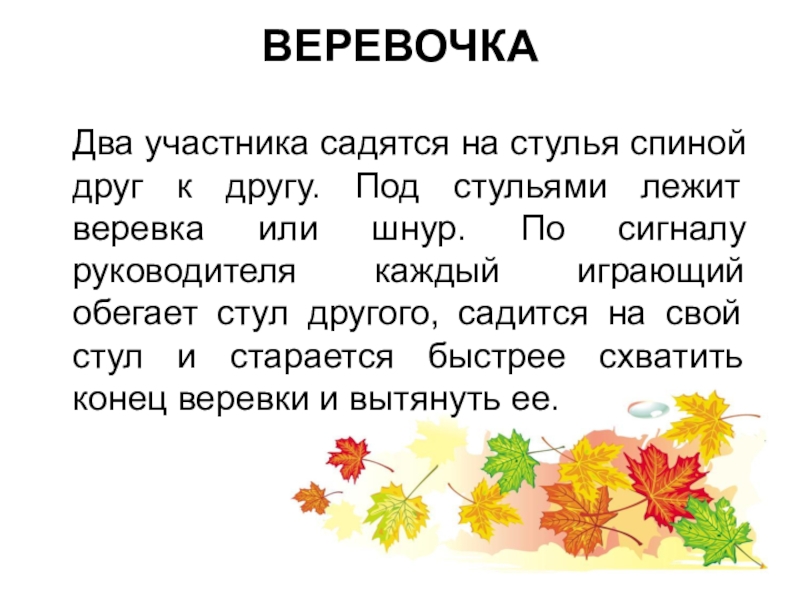 ВЕРЕВОЧКА

Два участника садятся на стулья спиной друг к другу. Под стульями лежит веревка или шнур. По сигналу руководителя каждый играющий обегает стул другого, садится на свой стул и старается быстрее схватить конец веревки и вытянуть ее.